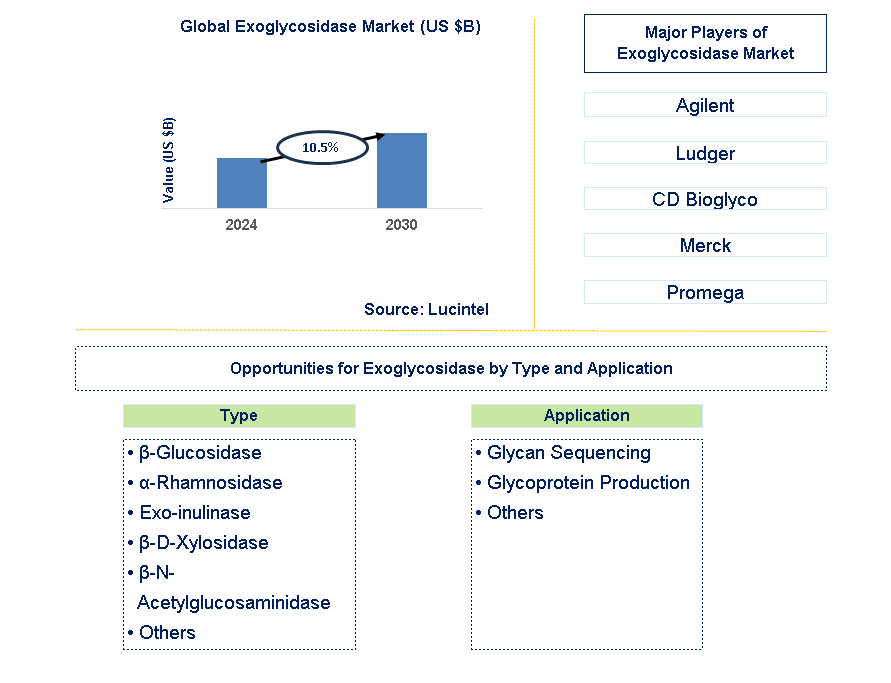 Global Exoglycosidase Market (US $B)

Value (US $B)

10.5%

2024

2030

Source: Lucintel

Major Players of Exoglycosidase Market

Agilent

Ludger

CD Bioglyco

Merck

Promega

Opportunities for Exoglycosidase by Type and Application

Type

• β-Glucosidase
• α-Rhamnosidase
• Exo-inulinase
• β-D-Xylosidase
• β-N-Acetylglucosaminidase
• Others

Application

• Glycan Sequencing
• Glycoprotein Production
• Others